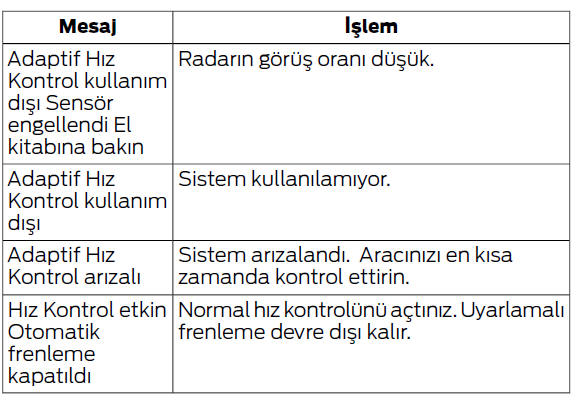 | Mesaj | İşlem |
|---|---|
| Adaptif Hız Kontrol kullanım dışı Sensör engellendi El kitabına bakın | Radarın görüş oranı düşük. |
| Adaptif Hız Kontrol kullanım dışı | Sistem kullanılamıyor. |
| Adaptif Hız Kontrol arızalı | Sistem arızalandı. Aracınızı en kısa zamanda kontrol ettirin. |
| Hız Kontrol etkin Otomatik frenleme kapatıldı | Normal hız kontrolünü açtınız. Uyarlamalı frenleme devre dışı kalır. |